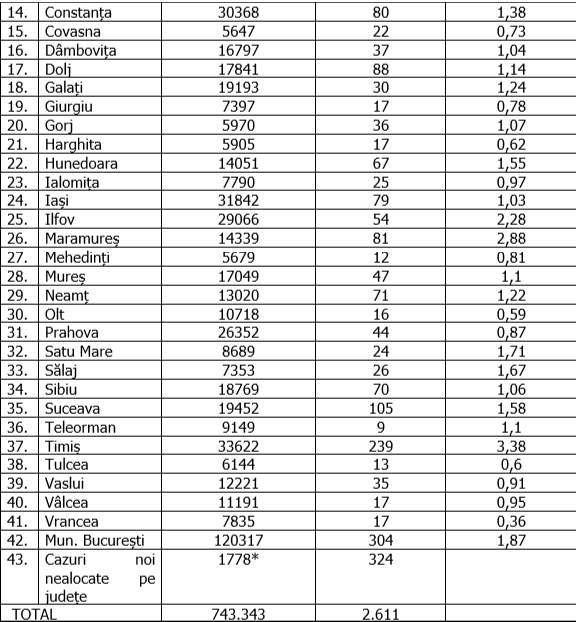 | 14. | Constanța | 30368 | 80 | 1,38 |
|---|---|---|---|---|
| 15. | Covasna | 5647 | 22 | 0,73 |
| 16. | Dâmbovița | 16797 | 37 | 1,04 |
| 17. | Dolj | 17841 | 88 | 1,14 |
| 18. | Galați | 19193 | 30 | 1,24 |
| 19. | Giurgiu | 7397 | 17 | 0,78 |
| 20. | Gorj | 5970 | 36 | 1,07 |
| 21. | Harghita | 5905 | 17 | 0,62 |
| 22. | Hunedoara | 14051 | 67 | 1,55 |
| 23. | Ialomița | 7790 | 25 | 0,97 |
| 24. | Iași | 31842 | 79 | 1,03 |
| 25. | Ilfov | 29066 | 54 | 2,28 |
| 26. | Maramureș | 14339 | 81 | 2,88 |
| 27. | Mehedinți | 5679 | 12 | 0,81 |
| 28. | Mureș | 17049 | 47 | 1,1 |
| 29. | Neamț | 13020 | 71 | 1,22 |
| 30. | Olt | 10718 | 16 | 0,59 |
| 31. | Prahova | 26352 | 44 | 0,87 |
| 32. | Satu Mare | 8689 | 24 | 1,71 |
| 33. | Sălaj | 7353 | 26 | 1,67 |
| 34. | Sibiu | 18769 | 70 | 1,06 |
| 35. | Suceava | 19452 | 105 | 1,58 |
| 36. | Teleorman | 9149 | 9 | 1,1 |
| 37. | Timiș | 33622 | 239 | 3,38 |
| 38. | Tulcea | 6144 | 13 | 0,6 |
| 39. | Vaslui | 12221 | 35 | 0,91 |
| 40. | Vâlcea | 11191 | 17 | 0,95 |
| 41. | Vrancea | 7835 | 17 | 0,36 |
| 42. | Mun. București | 120317 | 304 | 1,87 |
| 43. | Cazuri noi nealocate pe județe | 1778* | 324 | |
| TOTAL | | 743.343 | 2.611 | |